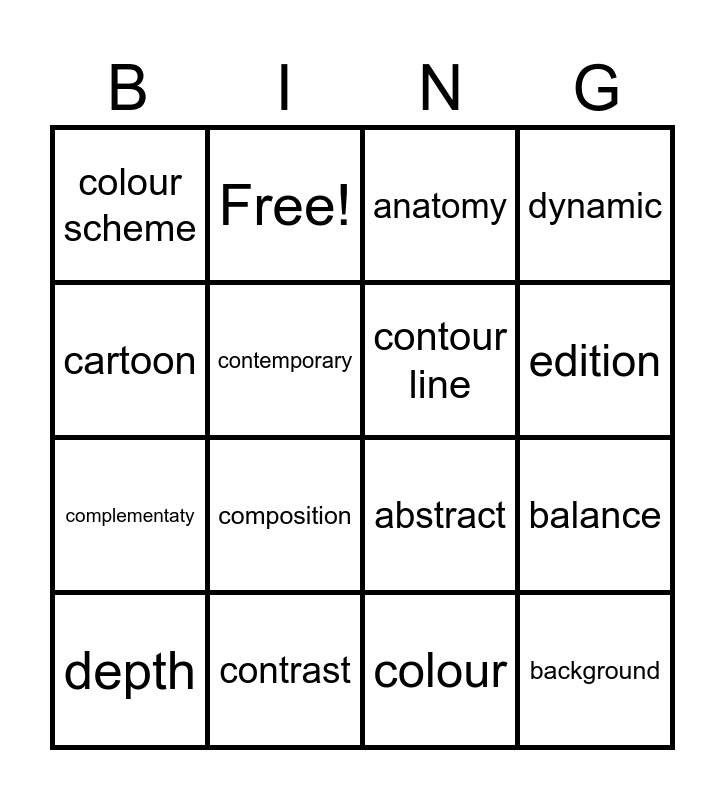 | B | I | N | G |
|---|---|---|---|
| colour scheme | Free! | anatomy | dynamic |
| cartoon | contemporary | contour line | edition |
| complementaty | composition | abstract | balance |
| depth | contrast | colour | background |